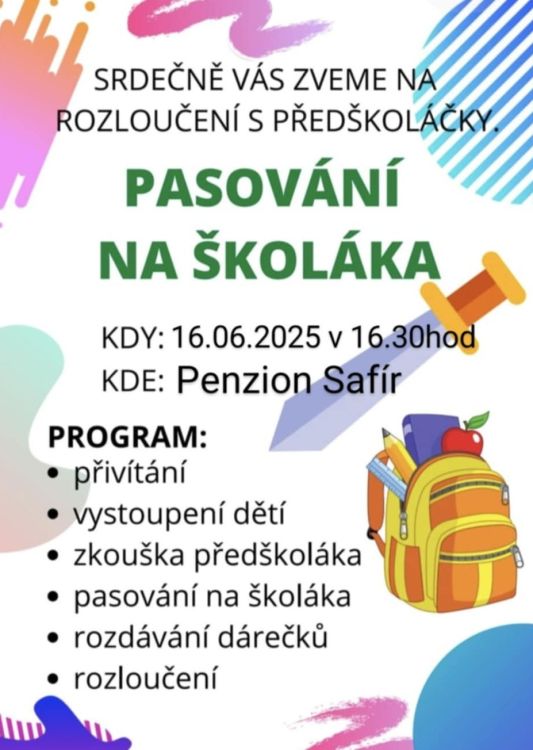 SRDEČNĚ VÁS ZVEME NA ROZLOUČENÍ S PŘEDŠKOLÁČKY.

PASOVÁNÍ NA ŠKOLÁKA

KDY: 16.06.2025 v 16.30hod
KDE: Penzion Safír

PROGRAM:
• přivítání
• vystoupení dětí
• zkouška předškoláka
• pasování na školáka
• rozdávání dárečků
• rozloučení